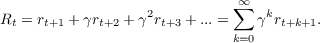 $R_t = r_{t+1} + \gamma r_{t+2} + \gamma^2 r_{t+3} + ... = \sum_{k=0}^{\infty} \gamma^k r_{t+k+1}.$